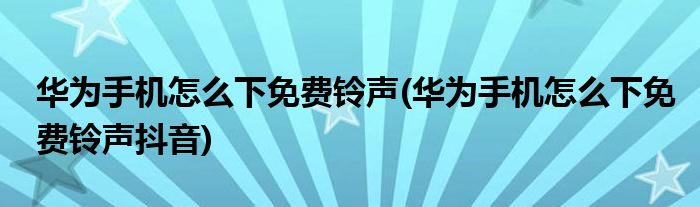 华为手机怎么下免费铃声(华为手机怎么下免费铃声抖音)